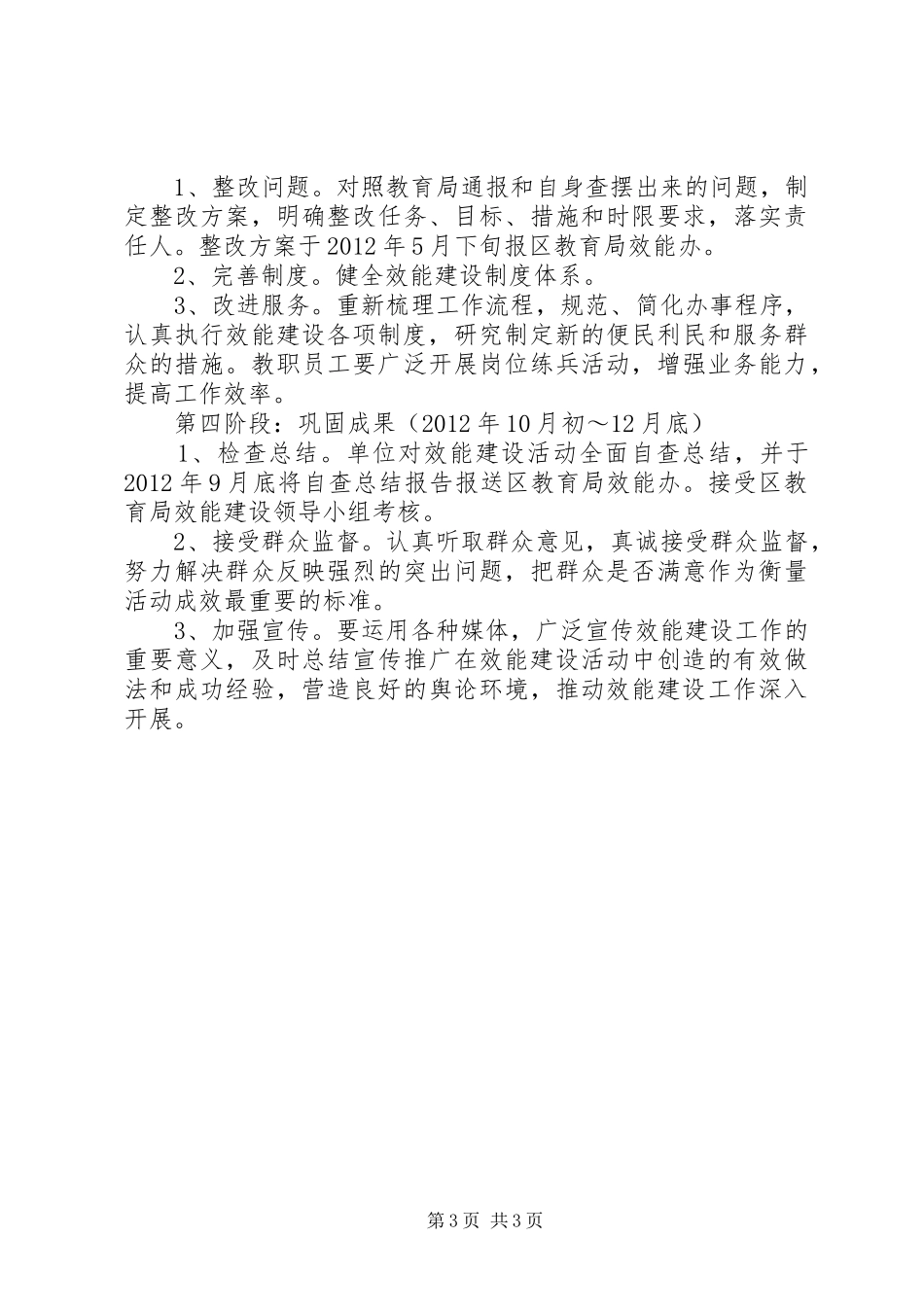 1、整改问题。对照教育局通报和自身查摆出来的问题，制定整改方案，明确整改任务、目标、措施和时限要求，落实责任人。整改方案于2012年5月下旬报区教育局效能办。

2、完善制度。健全效能建设制度体系。

3、改进服务。重新梳理工作流程，规范、简化办事程序，认真执行效能建设各项制度，研究制定新的便民利民和服务群众的措施。教职员工要广泛开展岗位练兵活动，增强业务能力，提高工作效率。

第四阶段：巩固成果（2012年10月初～12月底）

1、检查总结。单位对效能建设活动全面自查总结，并于2012年9月底将自查总结报告报送区教育局效能办。接受区教育局效能建设领导小组考核。

2、接受群众监督。认真听取群众意见，真诚接受群众监督，努力解决群众反映强烈的突出问题，把群众是否满意作为衡量活动成效最重要的标准。

3、加强宣传。要运用各种媒体，广泛宣传效能建设工作的重要意义，及时总结宣传推广在效能建设活动中创造的有效做法和成功经验，营造良好的舆论环境，推动效能建设工作深入开展。

第3页 共3页